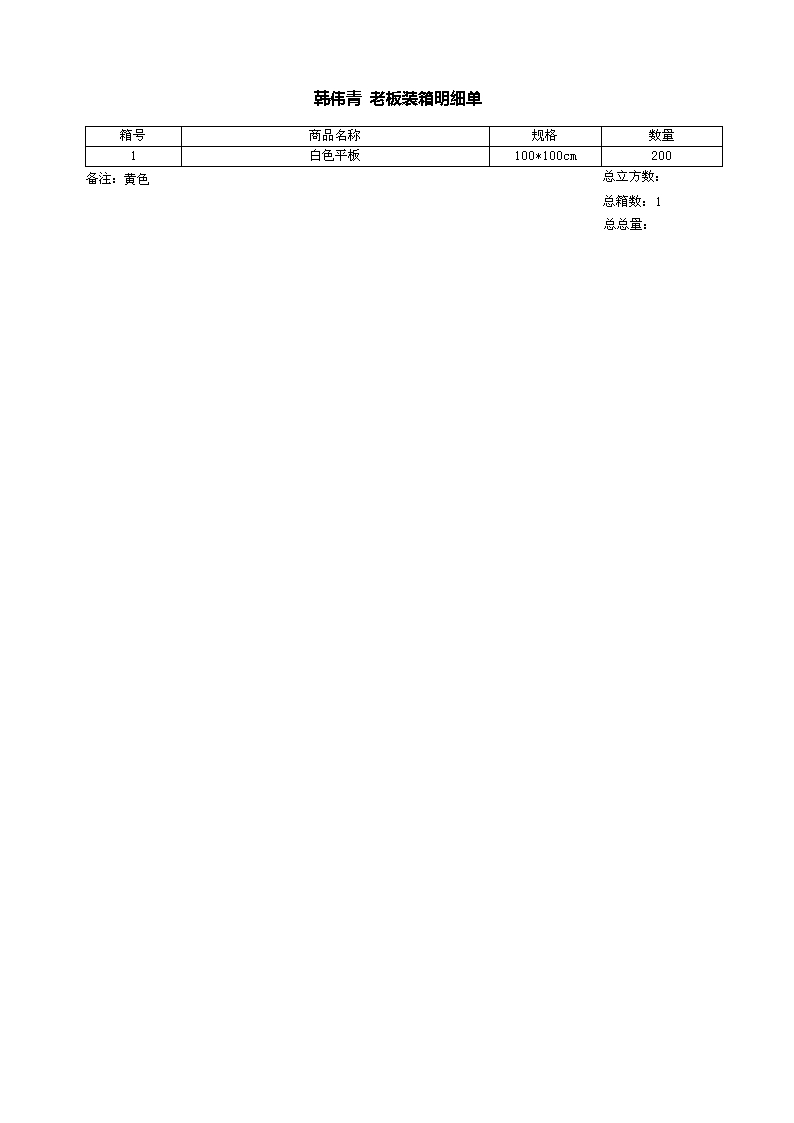 韩伟青 老板装箱明细单

| 箱号 | 商品名称 | 规格 | 数量 |
|---|---|---|---|
| 1 | 白色平板 | 100*100cm | 200 |

备注：黄色

总立方数：

总箱数：1

总总量：